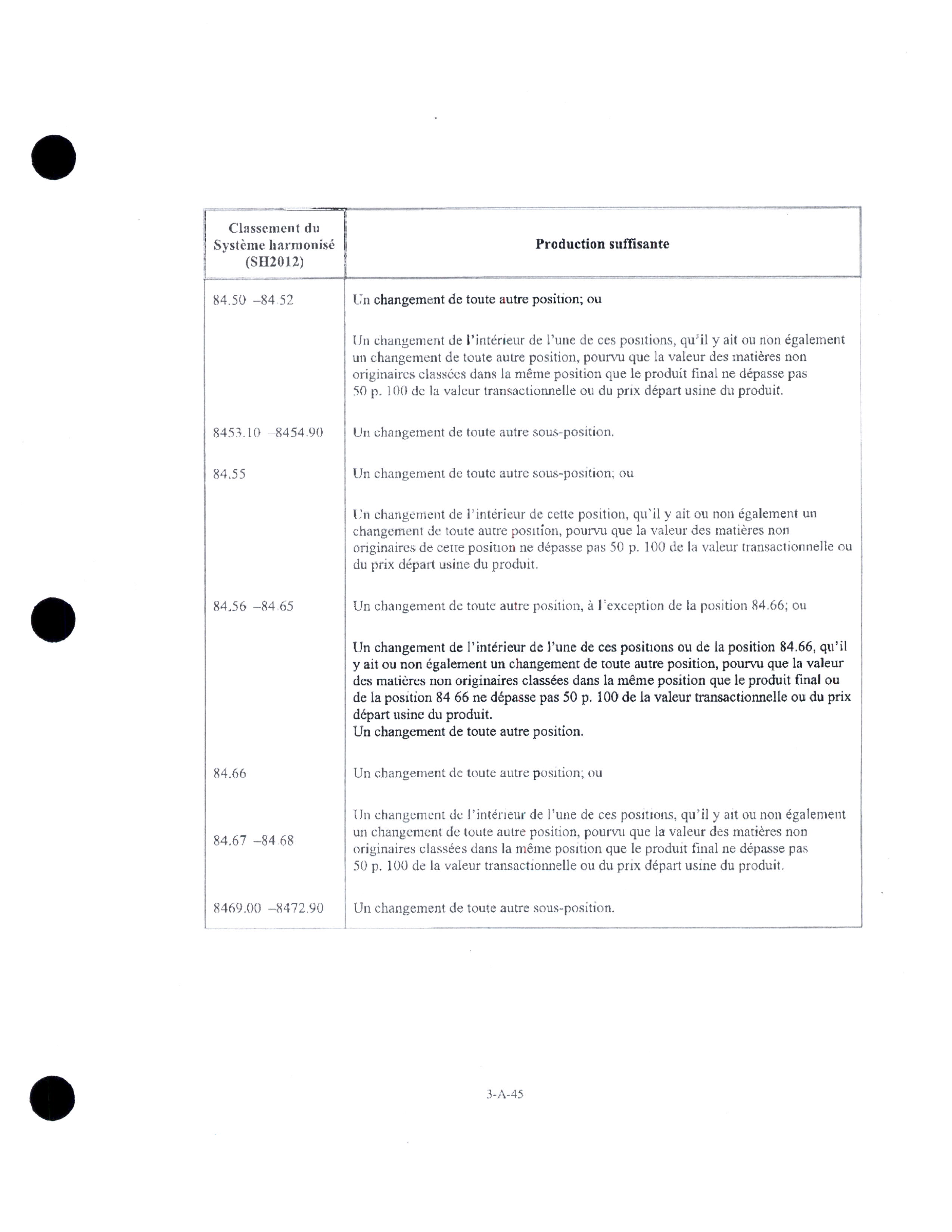 | Classement du Système harmonisé (SH2012) | Production suffisante |
|---|---|
| 84.50 –84.52 | Un changement de toute autre position; ou |
| | Un changement de l'intérieur de l'une de ces positions, qu'il y ait ou non également un changement de toute autre position, pourvu que la valeur des matières non originaires classées dans la même position que le produit final ne dépasse pas 50 p. 100 de la valeur transactionnelle ou du prix départ usine du produit. |
| 8453.10 –8454.90 | Un changement de toute autre sous-position. |
| 84.55 | Un changement de toute autre sous-position; ou |
| | Un changement de l'intérieur de cette position, qu'il y ait ou non également un changement de toute autre position, pourvu que la valeur des matières non originaires de cette position ne dépasse pas 50 p. 100 de la valeur transactionnelle ou du prix départ usine du produit. |
| 84.56 –84.65 | Un changement de toute autre position, à l'exception de la position 84.66; ou |
| | Un changement de l'intérieur de l'une de ces positions ou de la position 84.66, qu'il y ait ou non également un changement de toute autre position, pourvu que la valeur des matières non originaires classées dans la même position que le produit final ou de la position 84 66 ne dépasse pas 50 p. 100 de la valeur transactionnelle ou du prix départ usine du produit. Un changement de toute autre position. |
| 84.66 | Un changement de toute autre position; ou |
| 84.67 –84.68 | Un changement de l'intérieur de l'une de ces positions, qu'il y ait ou non également un changement de toute autre position, pourvu que la valeur des matières non originaires classées dans la même position que le produit final ne dépasse pas 50 p. 100 de la valeur transactionnelle ou du prix départ usine du produit. |
| 8469.00 –8472.90 | Un changement de toute autre sous-position. |

3-A-45